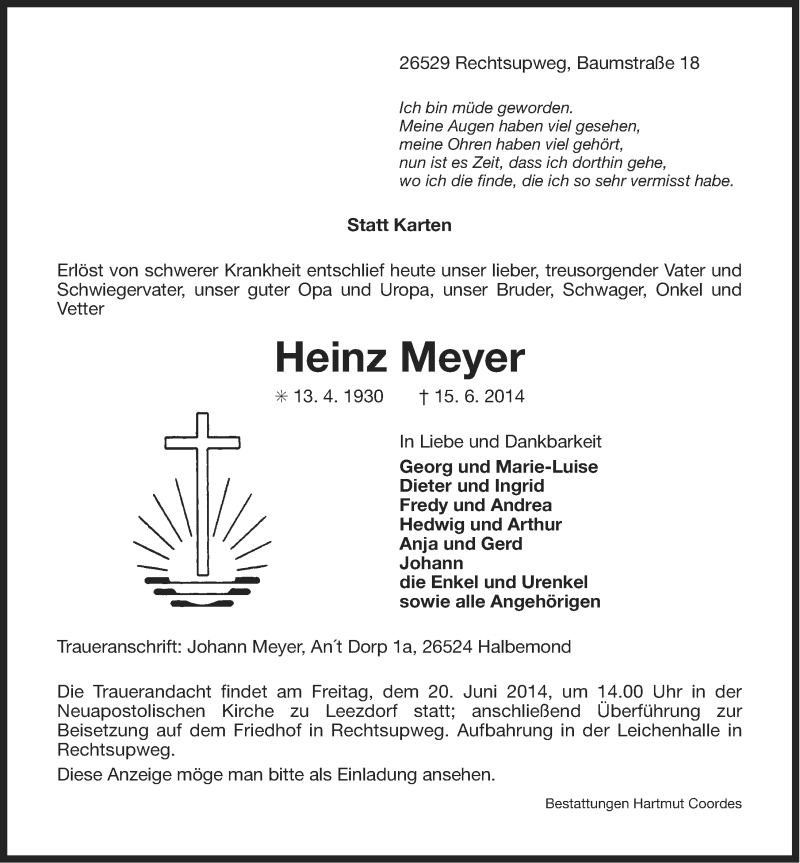 26529 Rechtsupweg, Baumstraße 18

Ich bin müde geworden.
Meine Augen haben viel gesehen,
meine Ohren haben viel gehört,
nun ist es Zeit, dass ich dorthin gehe,
wo ich die finde, die ich so sehr vermisst habe.

Statt Karten

Erlöst von schwerer Krankheit entschlief heute unser lieber, treusorgender Vater und Schwiegervater, unser guter Opa und Uropa, unser Bruder, Schwager, Onkel und Vetter

Heinz Meyer

✳ 13. 4. 1930 † 15. 6. 2014

In Liebe und Dankbarkeit
Georg und Marie-Luise
Dieter und Ingrid
Fredy und Andrea
Hedwig und Arthur
Anja und Gerd
Johann
die Enkel und Urenkel
sowie alle Angehörigen

Traueranschrift: Johann Meyer, An´t Dorp 1a, 26524 Halbemond

Die Trauerandacht findet am Freitag, dem 20. Juni 2014, um 14.00 Uhr in der Neuapostolischen Kirche zu Leezdorf statt; anschließend Überführung zur Beisetzung auf dem Friedhof in Rechtsupweg. Aufbahrung in der Leichenhalle in Rechtsupweg.

Diese Anzeige möge man bitte als Einladung ansehen.

Bestattungen Hartmut Coordes